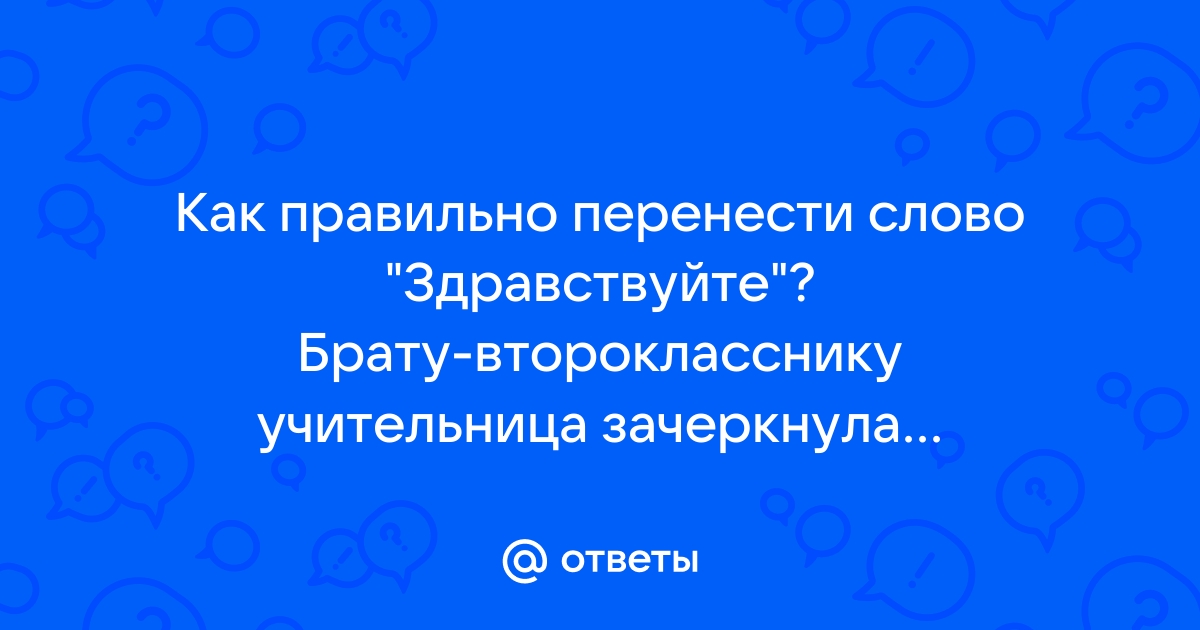 Как правильно перенести слово "Здравствуйте"? Брату-второкласснику учительница зачеркнула...

@ ответы